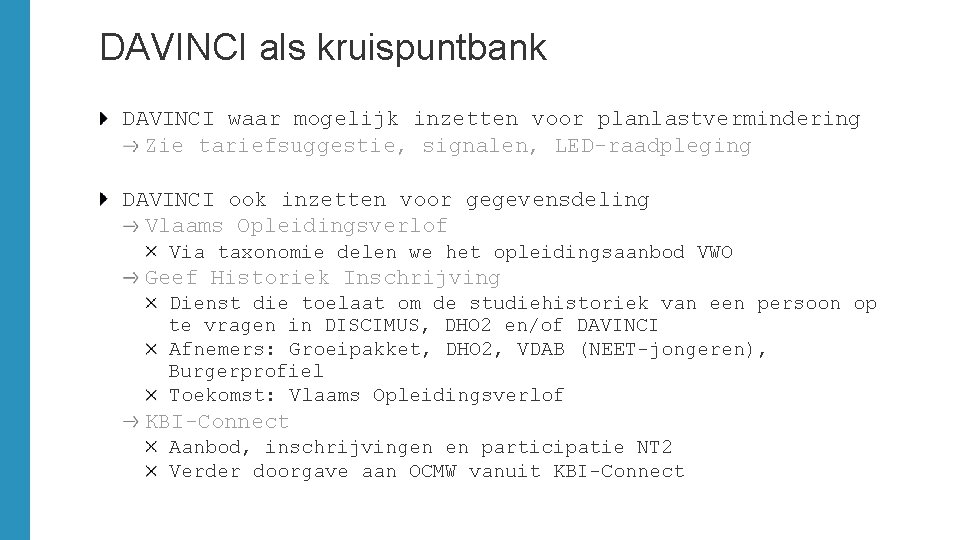 DAVINCI als kruispuntbank

DAVINCI waar mogelijk inzetten voor planlastvermindering
→ Zie tariefsuggestie, signalen, LED-raadpleging

DAVINCI ook inzetten voor gegevensdeling
→ Vlaams Opleidingsverlof
× Via taxonomie delen we het opleidingsaanbod VWO
→ Geef Historiek Inschrijving
× Dienst die toelaat om de studiehistoriek van een persoon op te vragen in DISCIMUS, DHO2 en/of DAVINCI
× Afnemers: Groeipakket, DHO2, VDAB (NEET-jongeren), Burgerprofiel
× Toekomst: Vlaams Opleidingsverlof
→ KBI-Connect
× Aanbod, inschrijvingen en participatie NT2
× Verder doorgave aan OCMW vanuit KBI-Connect